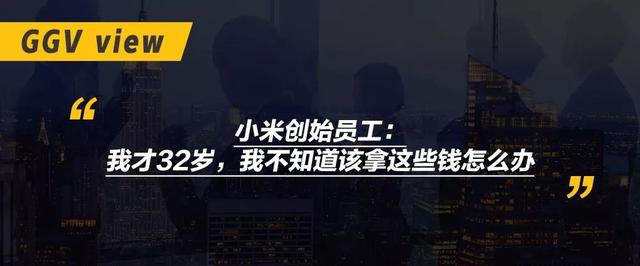 GGV view

“

小米创始员工：
我才32岁，我不知道该拿这些钱怎么办

”